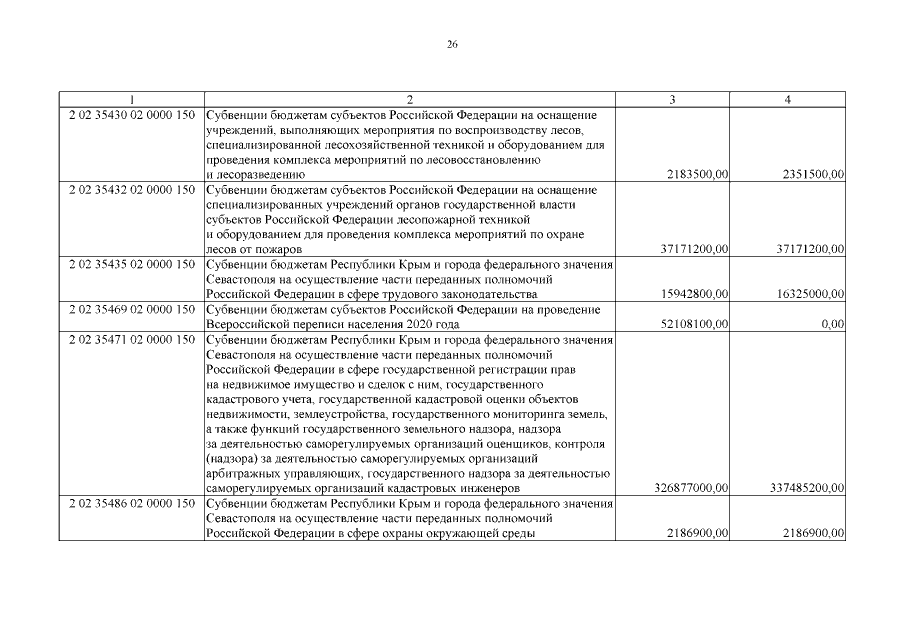 26

| 1 | 2 | 3 | 4 |
|---|---|---|---|
| 2 02 35430 02 0000 150 | Субвенции бюджетам субъектов Российской Федерации на оснащение учреждений, выполняющих мероприятия по воспроизводству лесов, специализированной лесохозяйственной техникой и оборудованием для проведения комплекса мероприятий по лесовосстановлению и лесоразведению | 2183500,00 | 2351500,00 |
| 2 02 35432 02 0000 150 | Субвенции бюджетам субъектов Российской Федерации на оснащение специализированных учреждений органов государственной власти субъектов Российской Федерации лесопожарной техникой и оборудованием для проведения комплекса мероприятий по охране лесов от пожаров | 37171200,00 | 37171200,00 |
| 2 02 35435 02 0000 150 | Субвенции бюджетам Республики Крым и города федерального значения Севастополя на осуществление части переданных полномочий Российской Федерации в сфере трудового законодательства | 15942800,00 | 16325000,00 |
| 2 02 35469 02 0000 150 | Субвенции бюджетам субъектов Российской Федерации на проведение Всероссийской переписи населения 2020 года | 52108100,00 | 0,00 |
| 2 02 35471 02 0000 150 | Субвенции бюджетам Республики Крым и города федерального значения Севастополя на осуществление части переданных полномочий Российской Федерации в сфере государственной регистрации прав на недвижимое имущество и сделок с ним, государственного кадастрового учета, государственной кадастровой оценки объектов недвижимости, землеустройства, государственного мониторинга земель, а также функций государственного земельного надзора, надзора за деятельностью саморегулируемых организаций оценщиков, контроля (надзора) за деятельностью саморегулируемых организаций арбитражных управляющих, государственного надзора за деятельностью саморегулируемых организаций кадастровых инженеров | 326877000,00 | 337485200,00 |
| 2 02 35486 02 0000 150 | Субвенции бюджетам Республики Крым и города федерального значения Севастополя на осуществление части переданных полномочий Российской Федерации в сфере охраны окружающей среды | 2186900,00 | 2186900,00 |